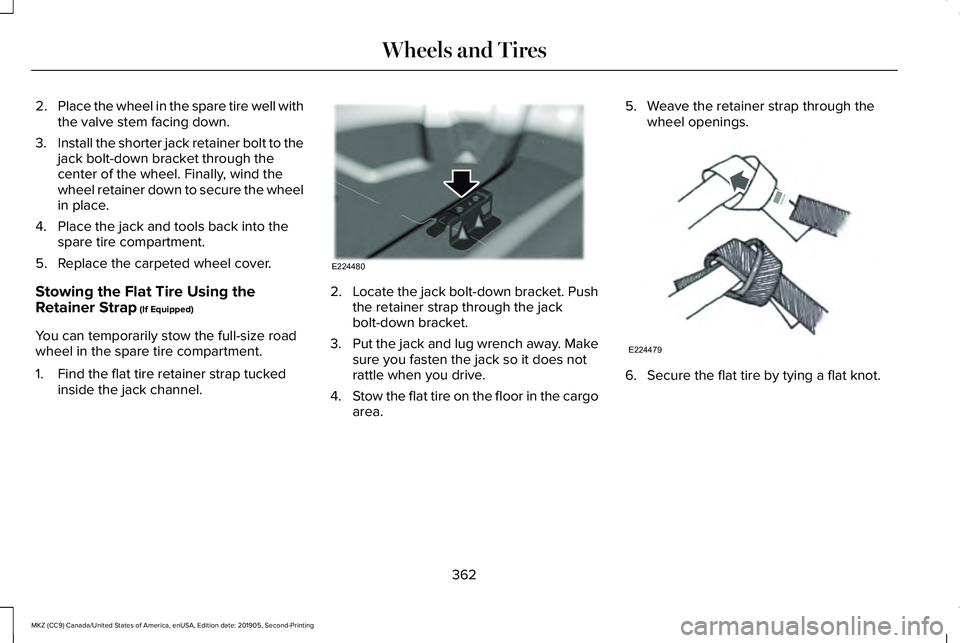 Wheels and Tires

2. Place the wheel in the spare tire well with the valve stem facing down.

3. Install the shorter jack retainer bolt to the jack bolt-down bracket through the center of the wheel. Finally, wind the wheel retainer down to secure the wheel in place.

4. Place the jack and tools back into the spare tire compartment.

5. Replace the carpeted wheel cover.

Stowing the Flat Tire Using the Retainer Strap (If Equipped)

You can temporarily stow the full-size road wheel in the spare tire compartment.

1. Find the flat tire retainer strap tucked inside the jack channel.

E224480

2. Locate the jack bolt-down bracket. Push the retainer strap through the jack bolt-down bracket.

3. Put the jack and lug wrench away. Make sure you fasten the jack so it does not rattle when you drive.

4. Stow the flat tire on the floor in the cargo area.

5. Weave the retainer strap through the wheel openings.

E224479

6. Secure the flat tire by tying a flat knot.

362

MKZ (CC9) Canada/United States of America, enUSA, Edition date: 201905, Second-Printing

carmanualsonline.info